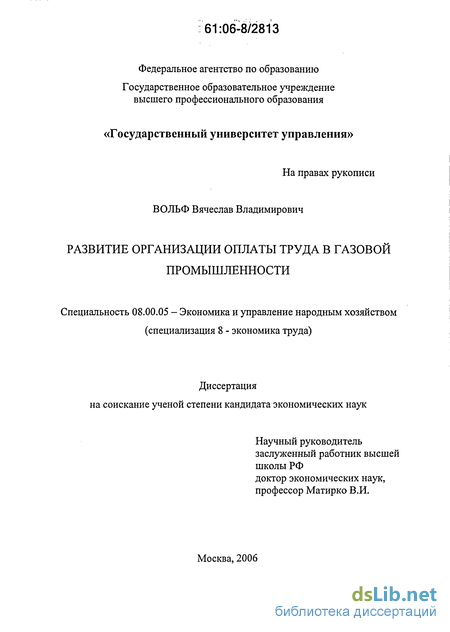 61:06-8/2813

Федеральное агентство по образованию
Государственное образовательное учреждение
высшего профессионального образования

«Государственный университет управления»

На правах рукописи

ВОЛЬФ Вячеслав Владимирович

РАЗВИТИЕ ОРГАНИЗАЦИИ ОПЛАТЫ ТРУДА В ГАЗОВОЙ ПРОМЫШЛЕННОСТИ

Специальность 08.00.05 – Экономика и управление народным хозяйством
(специализация 8 - экономика труда)

Диссертация
на соискание ученой степени кандидата экономических наук

Научный руководитель
заслуженный работник высшей школы РФ
доктор экономических наук,
профессор Матирко В.И.

Москва, 2006

dsLib.net
библиотека диссертаций